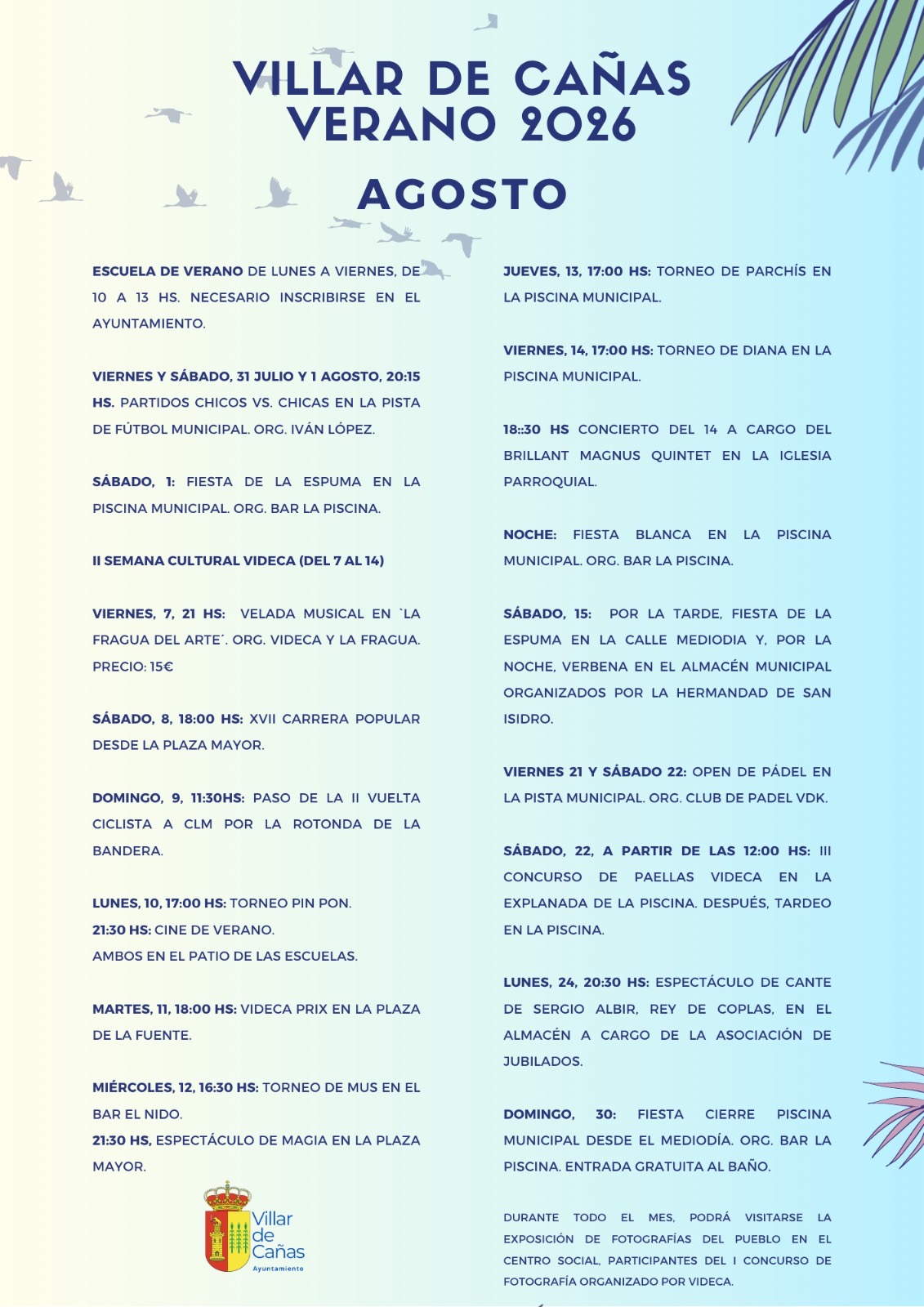 VILLAR DE CAÑAS
VERANO 2026

AGOSTO

ESCUELA DE VERANO DE LUNES A VIERNES, DE 10 A 13 HS. NECESARIO INSCRIBIRSE EN EL AYUNTAMIENTO.

VIERNES Y SÁBADO, 31 JULIO Y 1 AGOSTO, 20:15 HS. PARTIDOS CHICOS VS. CHICAS EN LA PISTA DE FÚTBOL MUNICIPAL. ORG. IVÁN LÓPEZ.

SÁBADO, 1: FIESTA DE LA ESPUMA EN LA PISCINA MUNICIPAL. ORG. BAR LA PISCINA.

II SEMANA CULTURAL VIDECA (DEL 7 AL 14)

VIERNES, 7, 21 HS: VELADA MUSICAL EN `LA FRAGUA DEL ARTE´. ORG. VIDECA Y LA FRAGUA. PRECIO: 15€

SÁBADO, 8, 18:00 HS: XVII CARRERA POPULAR DESDE LA PLAZA MAYOR.

DOMINGO, 9, 11:30HS: PASO DE LA II VUELTA CICLISTA A CLM POR LA ROTONDA DE LA BANDERA.

LUNES, 10, 17:00 HS: TORNEO PIN PON.
21:30 HS: CINE DE VERANO.
AMBOS EN EL PATIO DE LAS ESCUELAS.

MARTES, 11, 18:00 HS: VIDECA PRIX EN LA PLAZA DE LA FUENTE.

MIÉRCOLES, 12, 16:30 HS: TORNEO DE MUS EN EL BAR EL NIDO.
21:30 HS, ESPECTÁCULO DE MAGIA EN LA PLAZA MAYOR.

Villar de Cañas
Ayuntamiento

JUEVES, 13, 17:00 HS: TORNEO DE PARCHÍS EN LA PISCINA MUNICIPAL.

VIERNES, 14, 17:00 HS: TORNEO DE DIANA EN LA PISCINA MUNICIPAL.

18::30 HS CONCIERTO DEL 14 A CARGO DEL BRILLANT MAGNUS QUINTET EN LA IGLESIA PARROQUIAL.

NOCHE: FIESTA BLANCA EN LA PISCINA MUNICIPAL. ORG. BAR LA PISCINA.

SÁBADO, 15: POR LA TARDE, FIESTA DE LA ESPUMA EN LA CALLE MEDIODIA Y, POR LA NOCHE, VERBENA EN EL ALMACÉN MUNICIPAL ORGANIZADOS POR LA HERMANDAD DE SAN ISIDRO.

VIERNES 21 Y SÁBADO 22: OPEN DE PÁDEL EN LA PISTA MUNICIPAL. ORG. CLUB DE PADEL VDK.

SÁBADO, 22, A PARTIR DE LAS 12:00 HS: III CONCURSO DE PAELLAS VIDECA EN LA EXPLANADA DE LA PISCINA. DESPUÉS, TARDEO EN LA PISCINA.

LUNES, 24, 20:30 HS: ESPECTÁCULO DE CANTE DE SERGIO ALBIR, REY DE COPLAS, EN EL ALMACÉN A CARGO DE LA ASOCIACIÓN DE JUBILADOS.

DOMINGO, 30: FIESTA CIERRE PISCINA MUNICIPAL DESDE EL MEDIODÍA. ORG. BAR LA PISCINA. ENTRADA GRATUITA AL BAÑO.

DURANTE TODO EL MES, PODRÁ VISITARSE LA EXPOSICIÓN DE FOTOGRAFÍAS DEL PUEBLO EN EL CENTRO SOCIAL, PARTICIPANTES DEL I CONCURSO DE FOTOGRAFÍA ORGANIZADO POR VIDECA.